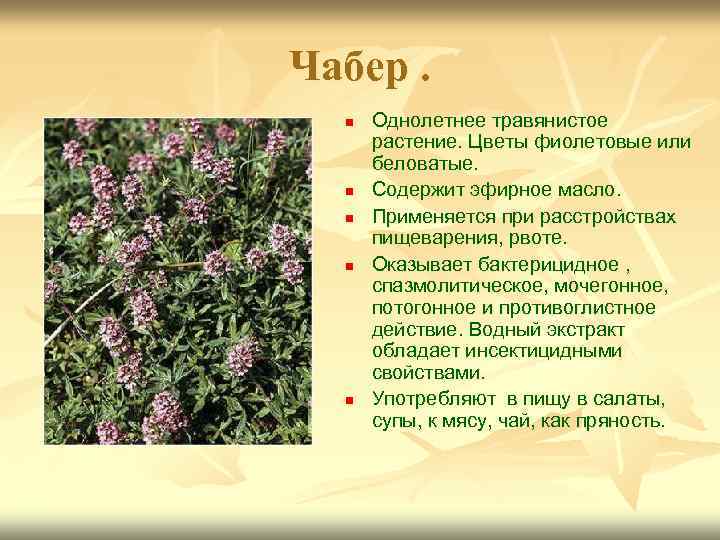 Чабер .

- Однолетнее травянистое растение. Цветы фиолетовые или беловатые.
- Содержит эфирное масло.
- Применяется при расстройствах пищеварения, рвоте.
- Оказывает бактерицидное , спазмолитическое, мочегонное, потогонное и противоглистное действие. Водный экстракт обладает инсектицидными свойствами.
- Употребляют в пищу в салаты, супы, к мясу, чай, как пряность.